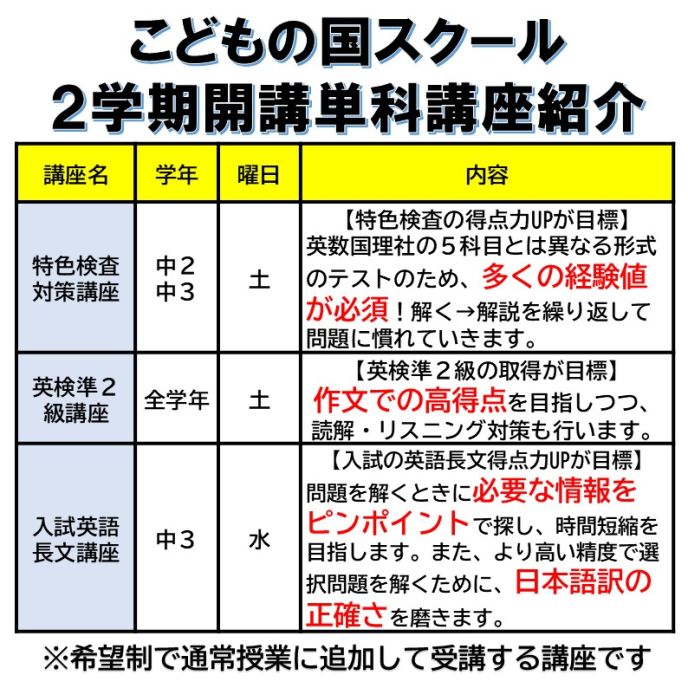 こどもの国スクール
2学期開講単科講座紹介

| 講座名 | 学年 | 曜日 | 内容 |
|---|---|---|---|
| 特色検査対策講座 | 中2 中3 | 土 | 【特色検査の得点力UPが目標】 英数国理社の５科目とは異なる形式のテストのため、多くの経験値が必須！解く→解説を繰り返して問題に慣れていきます。 |
| 英検準２級講座 | 全学年 | 土 | 【英検準２級の取得が目標】 作文での高得点を目指しつつ、読解・リスニング対策も行います。 |
| 入試英語長文講座 | 中３ | 水 | 【入試の英語長文得点力UPが目標】 問題を解くときに必要な情報をピンポイントで探し、時間短縮を目指します。また、より高い精度で選択問題を解くために、日本語訳の正確さを磨きます。 |

※希望制で通常授業に追加して受講する講座です